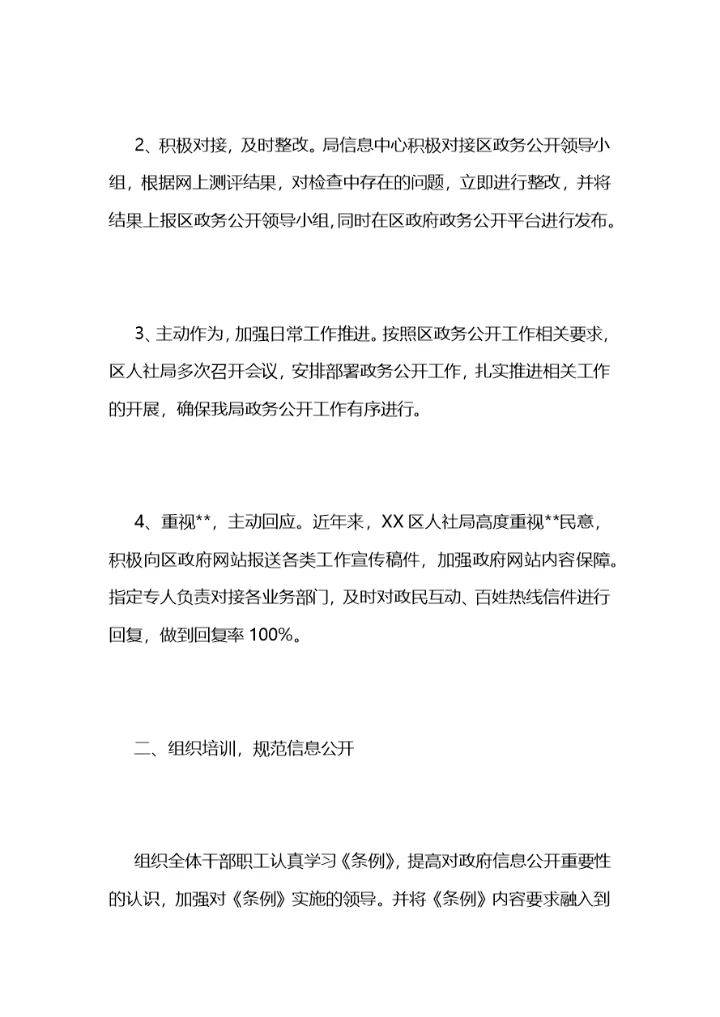 2、积极对接，及时整改。局信息中心积极对接区政务公开领导小组，根据网上测评结果，对检查中存在的问题，立即进行整改，并将结果上报区政务公开领导小组,同时在区政府政务公开平台进行发布。

3、主动作为，加强日常工作推进。按照区政务公开工作相关要求，区人社局多次召开会议，安排部署政务公开工作，扎实推进相关工作的开展，确保我局政务公开工作有序进行。

4、重视**，主动回应。近年来，XX 区人社局高度重视**民意，积极向区政府网站报送各类工作宣传稿件，加强政府网站内容保障。指定专人负责对接各业务部门，及时对政民互动、百姓热线信件进行回复，做到回复率 100%。

二、组织培训，规范信息公开

组织全体干部职工认真学习《条例》，提高对政府信息公开重要性的认识，加强对《条例》实施的领导。并将《条例》内容要求融入到